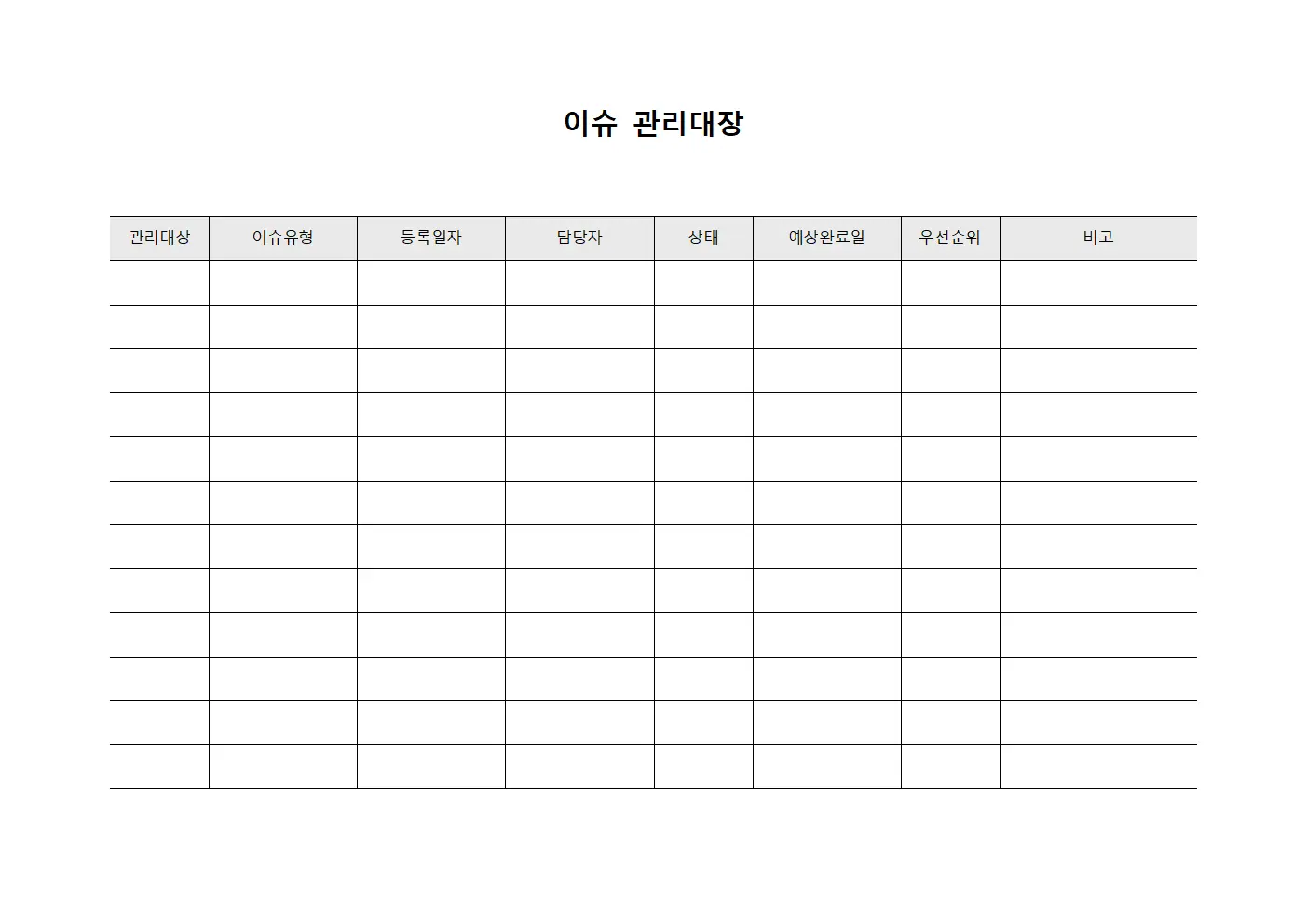 이슈 관리대장

| 관리대상 | 이슈유형 | 등록일자 | 담당자 | 상태 | 예상완료일 | 우선순위 | 비고 |
|---|---|---|---|---|---|---|---|
| | | | | | | | |
| | | | | | | | |
| | | | | | | | |
| | | | | | | | |
| | | | | | | | |
| | | | | | | | |
| | | | | | | | |
| | | | | | | | |
| | | | | | | | |
| | | | | | | | |
| | | | | | | | |
| | | | | | | | |